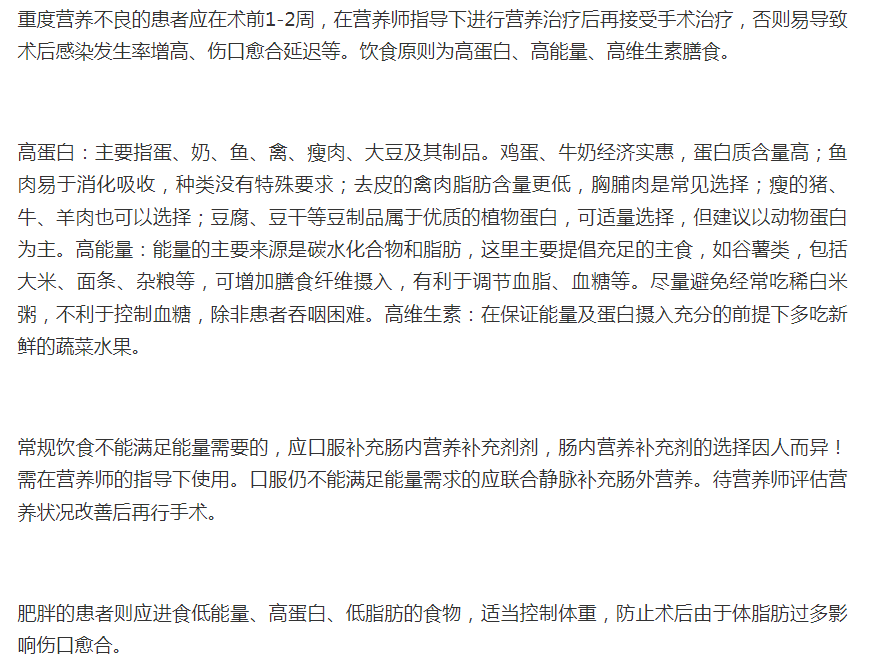 重度营养不良的患者应在术前1-2周，在营养师指导下进行营养治疗后再接受手术治疗，否则易导致术后感染发生率增高、伤口愈合延迟等。饮食原则为高蛋白、高能量、高维生素膳食。

高蛋白：主要指蛋、奶、鱼、禽、瘦肉、大豆及其制品。鸡蛋、牛奶经济实惠，蛋白质含量高；鱼肉易于消化吸收，种类没有特殊要求；去皮的禽肉脂肪含量更低，胸脯肉是常见选择；瘦的猪、牛、羊肉也可以选择；豆腐、豆干等豆制品属于优质的植物蛋白，可适量选择，但建议以动物蛋白为主。高能量：能量的主要来源是碳水化合物和脂肪，这里主要提倡充足的主食，如谷薯类，包括大米、面条、杂粮等，可增加膳食纤维摄入，有利于调节血脂、血糖等。尽量避免经常吃稀白米粥，不利于控制血糖，除非患者吞咽困难。高维生素：在保证能量及蛋白摄入充分的前提下多吃新鲜的蔬菜水果。

常规饮食不能满足能量需要的，应口服补充肠内营养补充剂剂，肠内营养补充剂的选择因人而异！需在营养师的指导下使用。口服仍不能满足能量需求的应联合静脉补充肠外营养。待营养师评估营养状况改善后再行手术。

肥胖的患者则应进食低能量、高蛋白、低脂肪的食物，适当控制体重，防止术后由于体脂肪过多影响伤口愈合。